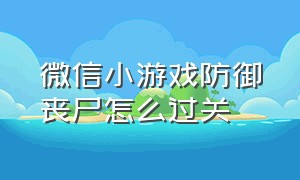 微信小游戏防御丧尸怎么过关